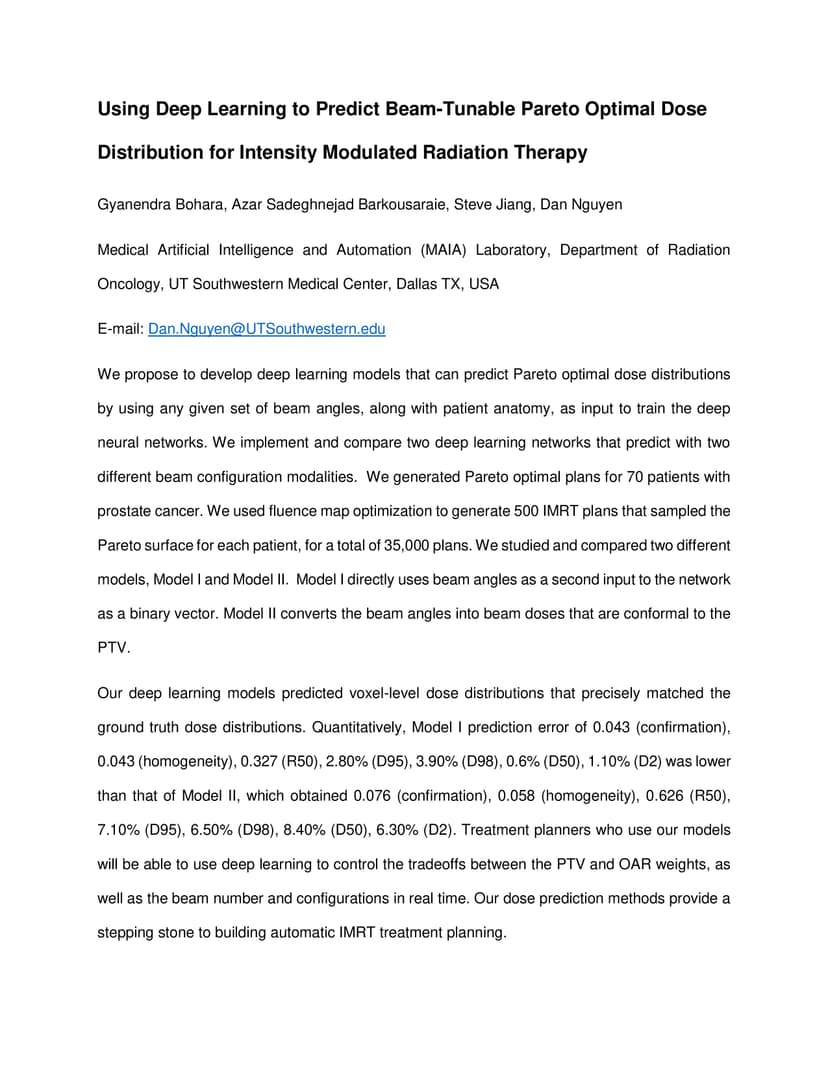 Using Deep Learning to Predict Beam-Tunable Pareto Optimal Dose Distribution for Intensity Modulated Radiation Therapy

Gyanendra Bohara, Azar Sadeghnejad Barkousaraie, Steve Jiang, Dan Nguyen

Medical Artificial Intelligence and Automation (MAIA) Laboratory, Department of Radiation Oncology, UT Southwestern Medical Center, Dallas TX, USA

E-mail: Dan.Nguyen@UTSouthwestern.edu

We propose to develop deep learning models that can predict Pareto optimal dose distributions by using any given set of beam angles, along with patient anatomy, as input to train the deep neural networks. We implement and compare two deep learning networks that predict with two different beam configuration modalities. We generated Pareto optimal plans for 70 patients with prostate cancer. We used fluence map optimization to generate 500 IMRT plans that sampled the Pareto surface for each patient, for a total of 35,000 plans. We studied and compared two different models, Model I and Model II. Model I directly uses beam angles as a second input to the network as a binary vector. Model II converts the beam angles into beam doses that are conformal to the PTV.

Our deep learning models predicted voxel-level dose distributions that precisely matched the ground truth dose distributions. Quantitatively, Model I prediction error of 0.043 (confirmation), 0.043 (homogeneity), 0.327 (R50), 2.80% (D95), 3.90% (D98), 0.6% (D50), 1.10% (D2) was lower than that of Model II, which obtained 0.076 (confirmation), 0.058 (homogeneity), 0.626 (R50), 7.10% (D95), 6.50% (D98), 8.40% (D50), 6.30% (D2). Treatment planners who use our models will be able to use deep learning to control the tradeoffs between the PTV and OAR weights, as well as the beam number and configurations in real time. Our dose prediction methods provide a stepping stone to building automatic IMRT treatment planning.